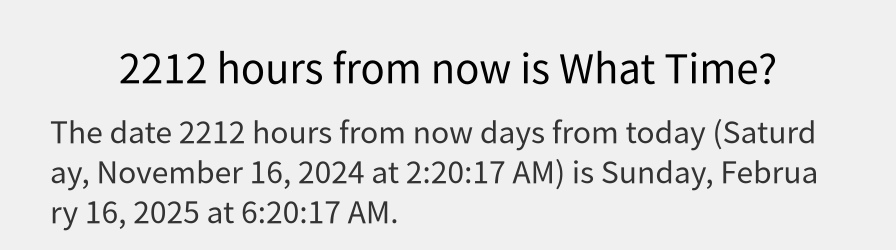 2212 hours from now is What Time?

The date 2212 hours from now days from today (Saturday, November 16, 2024 at 2:20:17 AM) is Sunday, February 16, 2025 at 6:20:17 AM.